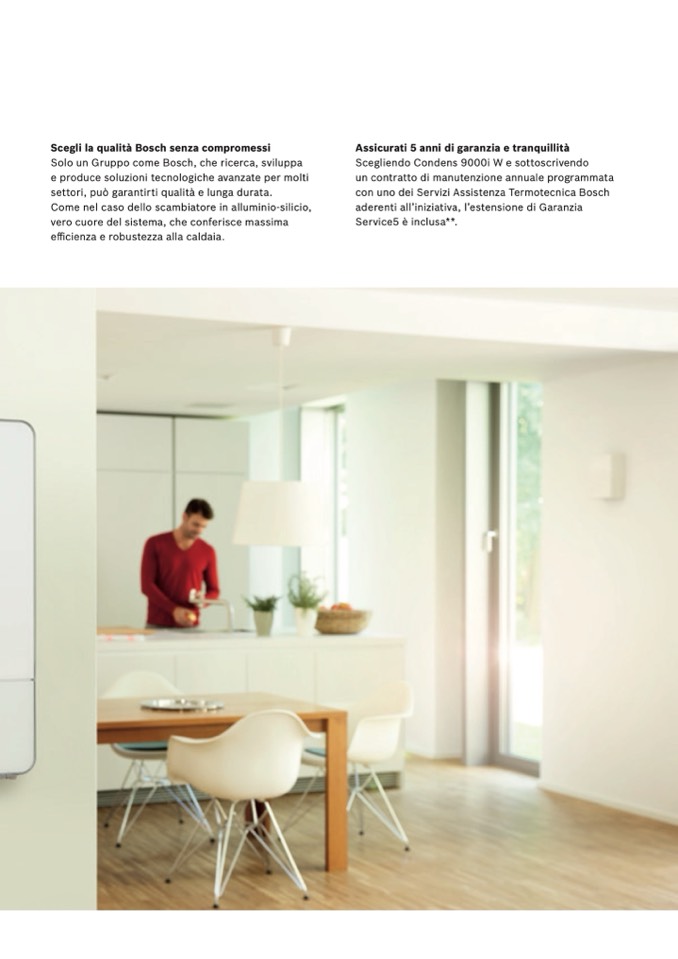 Scegli la qualità Bosch senza compromessi
Solo un Gruppo come Bosch, che ricerca, sviluppa e produce soluzioni tecnologiche avanzate per molti settori, può garantirti qualità e lunga durata. Come nel caso dello scambiatore in alluminio-silicio, vero cuore del sistema, che conferisce massima efficienza e robustezza alla caldaia.

Assicurati 5 anni di garanzia e tranquillità
Scegliendo Condens 9000i W e sottoscrivendo un contratto di manutenzione annuale programmata con uno dei Servizi Assistenza Termotecnica Bosch aderenti all'iniziativa, l'estensione di Garanzia Service5 è inclusa**.